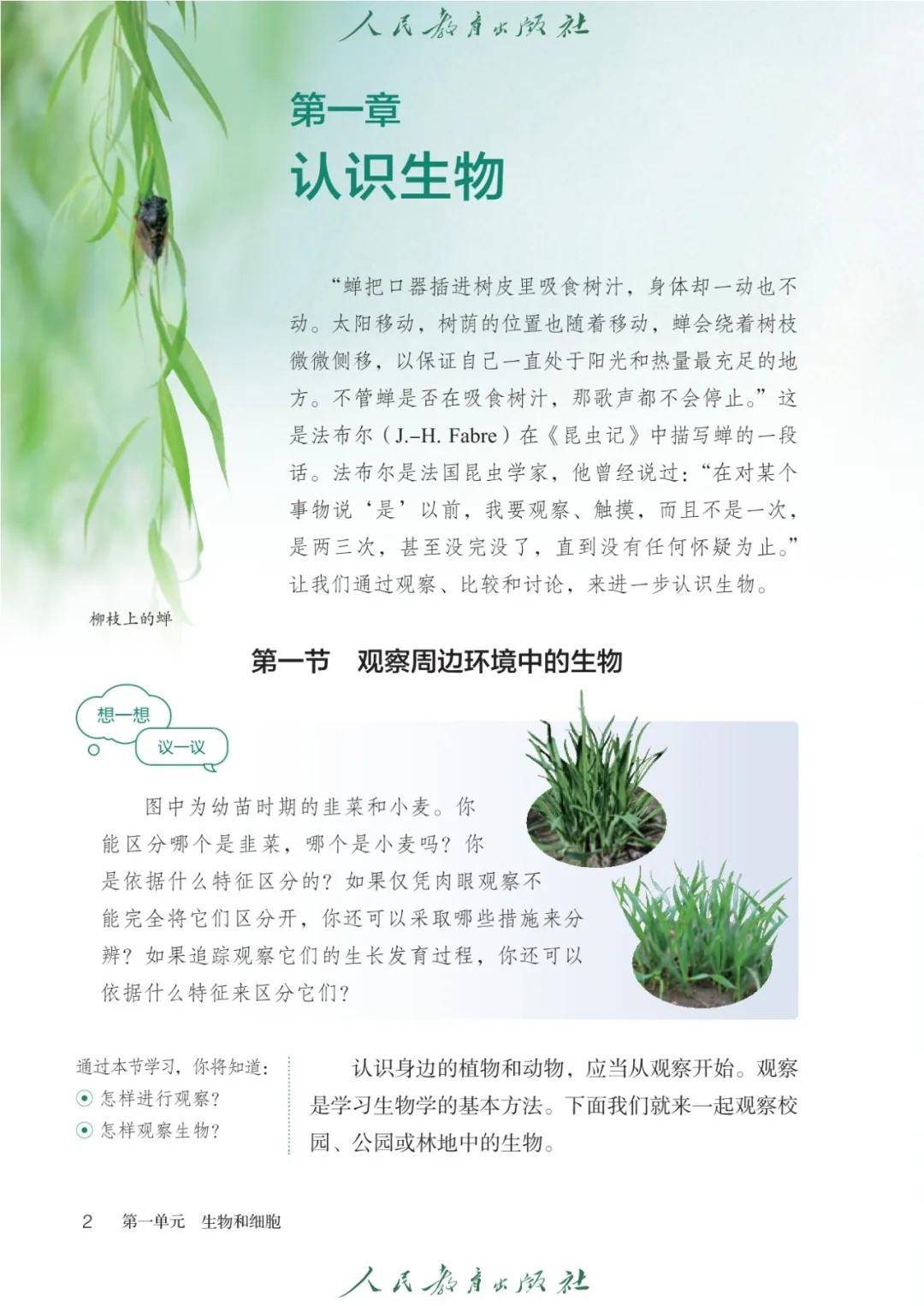 人民教育出版社

第一章

认识生物

“蝉把口器插进树皮里吸食树汁，身体却一动也不动。太阳移动，树荫的位置也随着移动，蝉会绕着树枝微微侧移，以保证自己一直处于阳光和热量最充足的地方。不管蝉是否在吸食树汁，那歌声都不会停止。”这是法布尔（J.–H. Fabre）在《昆虫记》中描写蝉的一段话。法布尔是法国昆虫学家，他曾经说过：“在对某个事物说‘是’以前，我要观察、触摸，而且不是一次，是两三次，甚至没完没了，直到没有任何怀疑为止。”让我们通过观察、比较和讨论，来进一步认识生物。

柳枝上的蝉

第一节　观察周边环境中的生物

想一想

议一议

图中为幼苗时期的韭菜和小麦。你能区分哪个是韭菜，哪个是小麦吗？你是依据什么特征区分的？如果仅凭肉眼观察不能完全将它们区分开，你还可以采取哪些措施来分辨？如果追踪观察它们的生长发育过程，你还可以依据什么特征来区分它们？

通过本节学习，你将知道：
怎样进行观察？
怎样观察生物？

认识身边的植物和动物，应当从观察开始。观察是学习生物学的基本方法。下面我们就来一起观察校园、公园或林地中的生物。

2　第一单元　生物和细胞

人民教育出版社